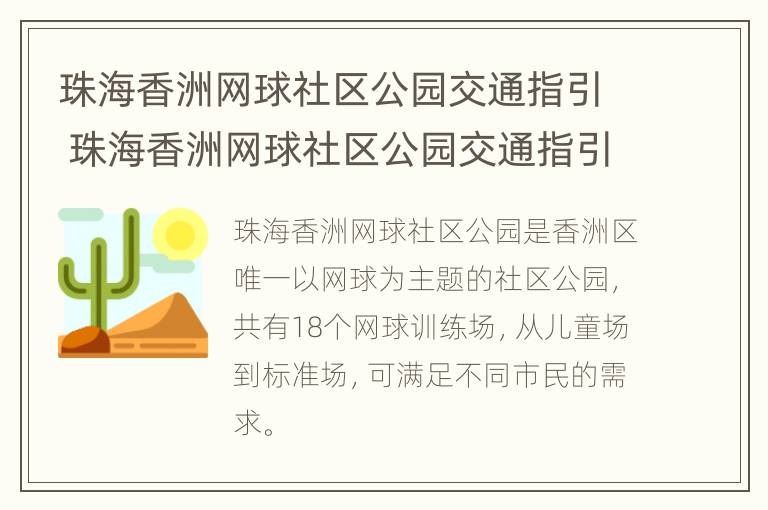 珠海香洲网球社区公园交通指引
珠海香洲网球社区公园交通指引

珠海香洲网球社区公园是香洲区唯一以网球为主题的社区公园，共有18个网球训练场，从儿童场到标准场，可满足不同市民的需求。